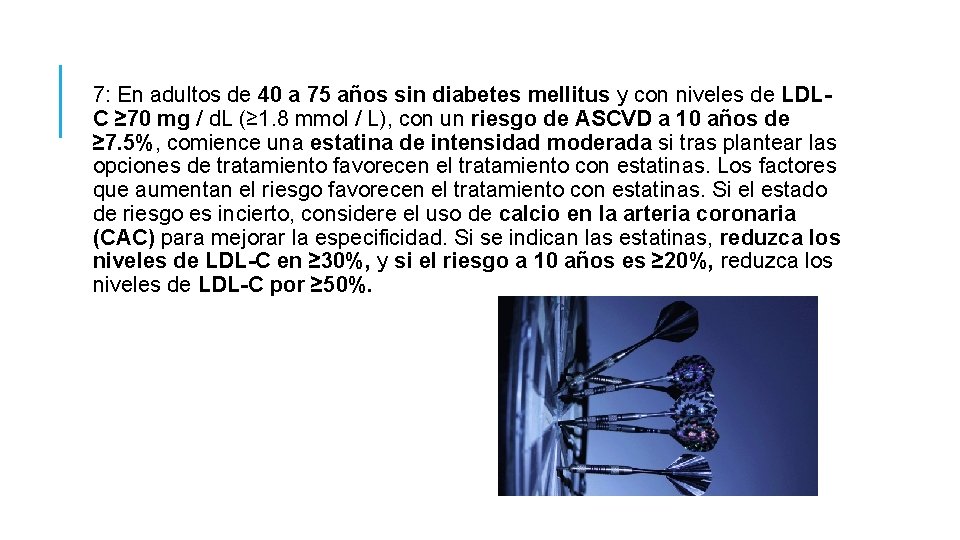 7: En adultos de 40 a 75 años sin diabetes mellitus y con niveles de LDL-C ≥70 mg / dL (≥1.8 mmol / L), con un riesgo de ASCVD a 10 años de ≥7.5%, comience una estatina de intensidad moderada si tras plantear las opciones de tratamiento favorecen el tratamiento con estatinas. Los factores que aumentan el riesgo favorecen el tratamiento con estatinas. Si el estado de riesgo es incierto, considere el uso de calcio en la arteria coronaria (CAC) para mejorar la especificidad. Si se indican las estatinas, reduzca los niveles de LDL-C en ≥30%, y si el riesgo a 10 años es ≥20%, reduzca los niveles de LDL-C por ≥50%.